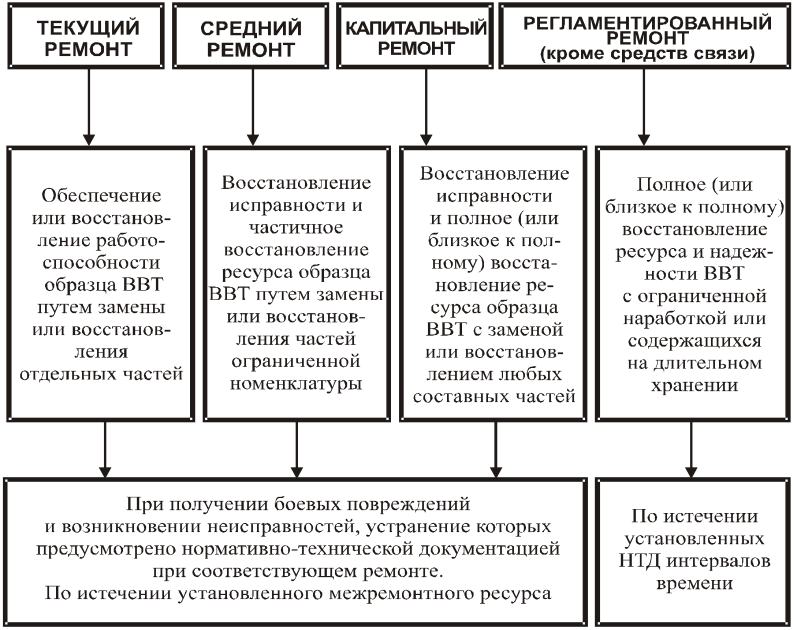 ТЕКУЩИЙ РЕМОНТ

СРЕДНИЙ РЕМОНТ

КАПИТАЛЬНЫЙ РЕМОНТ

РЕГЛАМЕНТИРОВАННЫЙ РЕМОНТ (кроме средств связи)

Обеспечение или восстановление работоспособности образца ВВТ путем замены или восстановления отдельных частей

Восстановление исправности и частичное восстановление ресурса образца ВВТ путем замены или восстановления частей ограниченной номенклатуры

Восстановление исправности и полное (или близкое к полному) восстановление ресурса образца ВВТ с заменой или восстановлением любых составных частей

Полное (или близкое к полному) восстановление ресурса и надежности ВВТ с ограниченной наработкой или содержащихся на длительном хранении

При получении боевых повреждений и возникновении неисправностей, устранение которых предусмотрено нормативно-технической документацией при соответствующем ремонте.
По истечении установленного межремонтного ресурса

По истечении установленных НТД интервалов времени